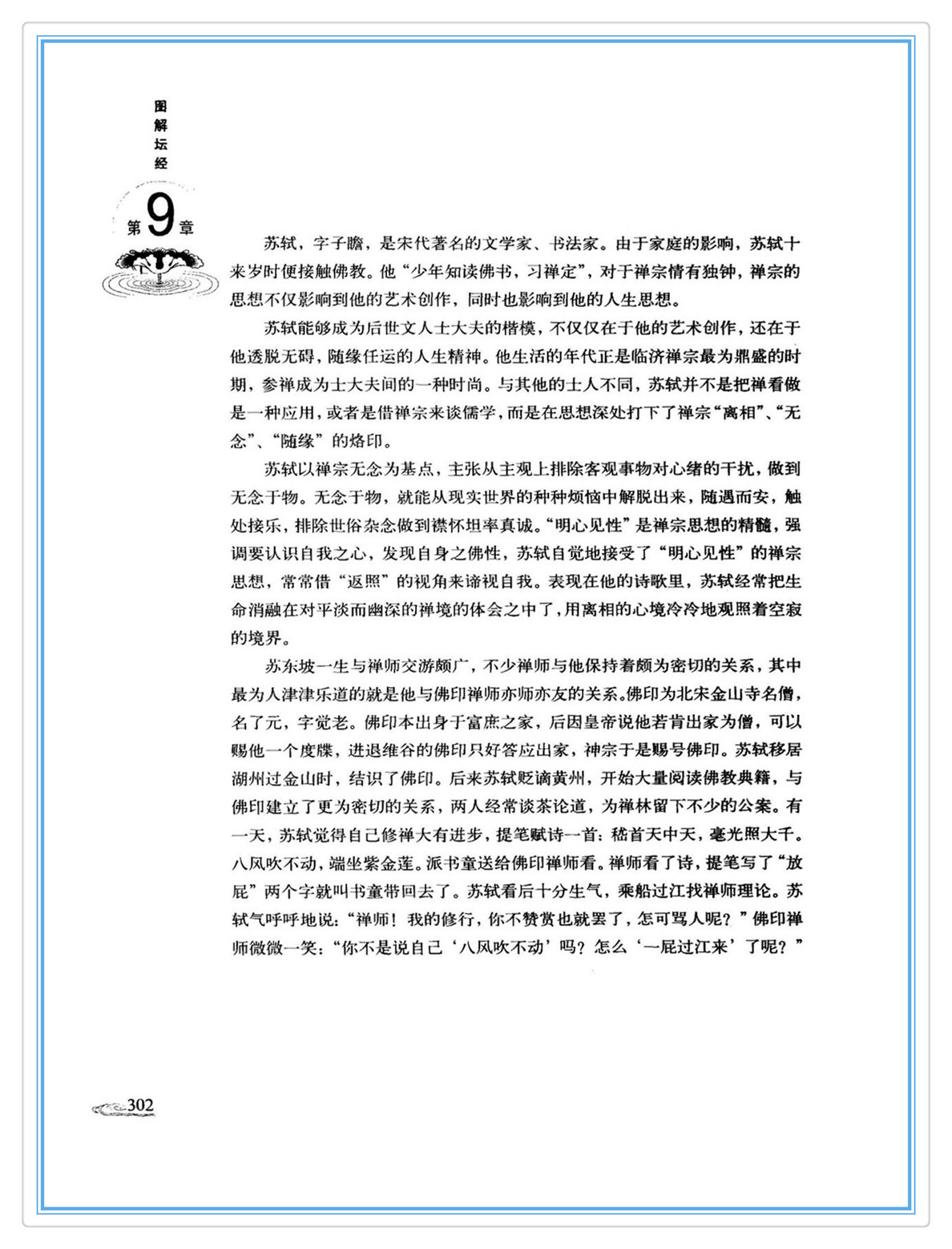 图解坛经

第9章

苏轼，字子瞻，是宋代著名的文学家、书法家。由于家庭的影响，苏轼十来岁时便接触佛教。他“少年知读佛书，习禅定”，对于禅宗情有独钟，禅宗的思想不仅影响到他的艺术创作，同时也影响到他的人生思想。

苏轼能够成为后世文人士大夫的楷模，不仅仅在于他的艺术创作，还在于他透脱无碍，随缘任运的人生精神。他生活的年代正是临济禅宗最为鼎盛的时期，参禅成为士大夫间的一种时尚。与其他的士人不同，苏轼并不是把禅看做是一种应用，或者是借禅宗来谈儒学，而是在思想深处打下了禅宗“离相”、“无念”、“随缘”的烙印。

苏轼以禅宗无念为基点，主张从主观上排除客观事物对心绪的干扰，做到无念于物。无念于物，就能从现实世界的种种烦恼中解脱出来，随遇而安，触处接乐，排除世俗杂念做到襟怀坦率真诚。“明心见性”是禅宗思想的精髓，强调要认识自我之心，发现自身之佛性，苏轼自觉地接受了“明心见性”的禅宗思想，常常借“返照”的视角来谛视自我。表现在他的诗歌里，苏轼经常把生命消融在对平淡而幽深的禅境的体会之中了，用离相的心境冷冷地观照着空寂的境界。

苏东坡一生与禅师交游颇广，不少禅师与他保持着颇为密切的关系，其中最为人津津乐道的就是他与佛印禅师亦师亦友的关系。佛印为北宋金山寺名僧，名了元，字觉老。佛印本出身于富庶之家，后因皇帝说他若肯出家为僧，可以赐他一个度牒，进退维谷的佛印只好答应出家，神宗于是赐号佛印。苏轼移居湖州过金山时，结识了佛印。后来苏轼贬谪黄州，开始大量阅读佛教典籍，与佛印建立了更为密切的关系，两人经常谈茶论道，为禅林留下不少的公案。有一天，苏轼觉得自己修禅大有进步，提笔赋诗一首：稽首天中天，毫光照大千。八风吹不动，端坐紫金莲。派书童送给佛印禅师看。禅师看了诗，提笔写了“放屁”两个字就叫书童带回去了。苏轼看后十分生气，乘船过江找禅师理论。苏轼气呼呼地说：“禅师！我的修行，你不赞赏也就罢了，怎可骂人呢？”佛印禅师微微一笑：“你不是说自己‘八风吹不动’吗？怎么‘一屁过江来’了呢？”

302